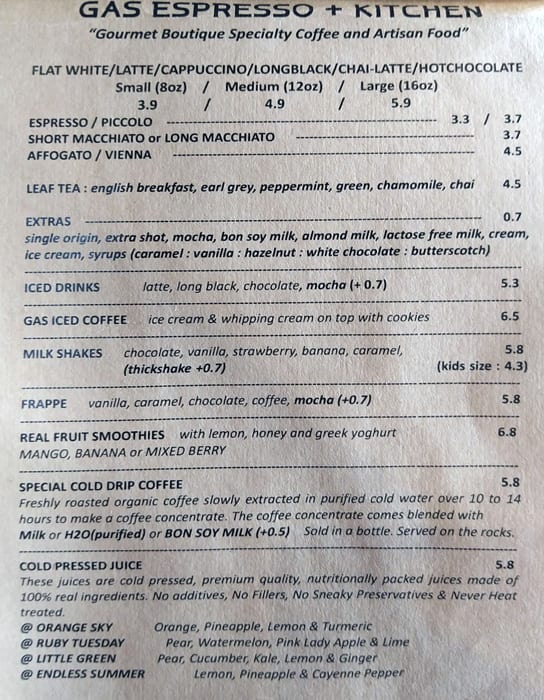 GAS ESPRESSO + KITCHEN
"Gourmet Boutique Specialty Coffee and Artisan Food"

FLAT WHITE/LATTE/CAPPUCCINO/LONGBLACK/CHAI-LATTE/HOTCHOCOLATE
Small (8oz) / Medium (12oz) / Large (16oz)
3.9 / 4.9 / 5.9

ESPRESSO / PICCOLO 3.3 / 3.7
SHORT MACCHIATO or LONG MACCHIATO 3.7
AFFOGATO / VIENNA 4.5

LEAF TEA : english breakfast, earl grey, peppermint, green, chamomile, chai 4.5

EXTRAS 0.7
single origin, extra shot, mocha, bon soy milk, almond milk, lactose free milk, cream, ice cream, syrups (caramel : vanilla : hazelnut : white chocolate : butterscotch)

ICED DRINKS latte, long black, chocolate, mocha (+ 0.7) 5.3

GAS ICED COFFEE ice cream & whipping cream on top with cookies 6.5

MILK SHAKES chocolate, vanilla, strawberry, banana, caramel, 5.8
(thickshake +0.7) (kids size : 4.3)

FRAPPE vanilla, caramel, chocolate, coffee, mocha (+0.7) 5.8

REAL FRUIT SMOOTHIES with lemon, honey and greek yoghurt 6.8
MANGO, BANANA or MIXED BERRY

SPECIAL COLD DRIP COFFEE 5.8
Freshly roasted organic coffee slowly extracted in purified cold water over 10 to 14 hours to make a coffee concentrate. The coffee concentrate comes blended with Milk or H2O(purified) or BON SOY MILK (+0.5) Sold in a bottle. Served on the rocks.

COLD PRESSED JUICE 5.8
These juices are cold pressed, premium quality, nutritionally packed juices made of 100% real ingredients. No additives, No Fillers, No Sneaky Preservatives & Never Heat treated.
@ ORANGE SKY Orange, Pineapple, Lemon & Turmeric
@ RUBY TUESDAY Pear, Watermelon, Pink Lady Apple & Lime
@ LITTLE GREEN Pear, Cucumber, Kale, Lemon & Ginger
@ ENDLESS SUMMER Lemon, Pineapple & Cayenne Pepper